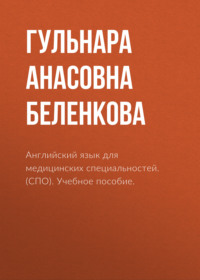 ГУЛЬНАРА АНАСОВНА БЕЛЕНКОВА

Английский язык для медицинских специальностей. (СПО). Учебное пособие.